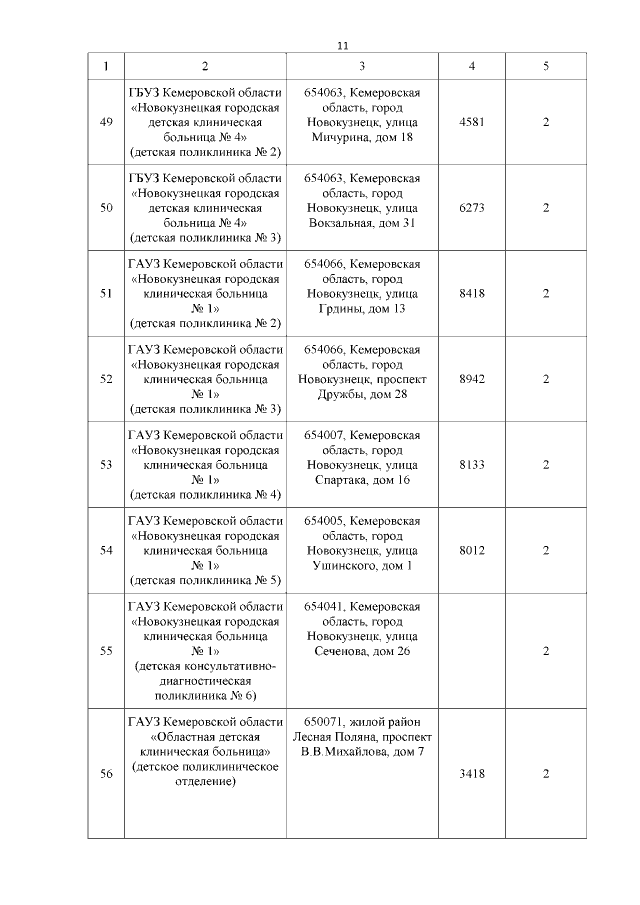 11

| 1 | 2 | 3 | 4 | 5 |
|---|---|---|---|---|
| 49 | ГБУЗ Кемеровской области «Новокузнецкая городская детская клиническая больница № 4» (детская поликлиника № 2) | 654063, Кемеровская область, город Новокузнецк, улица Мичурина, дом 18 | 4581 | 2 |
| 50 | ГБУЗ Кемеровской области «Новокузнецкая городская детская клиническая больница № 4» (детская поликлиника № 3) | 654063, Кемеровская область, город Новокузнецк, улица Вокзальная, дом 31 | 6273 | 2 |
| 51 | ГАУЗ Кемеровской области «Новокузнецкая городская клиническая больница № 1» (детская поликлиника № 2) | 654066, Кемеровская область, город Новокузнецк, улица Грдины, дом 13 | 8418 | 2 |
| 52 | ГАУЗ Кемеровской области «Новокузнецкая городская клиническая больница № 1» (детская поликлиника № 3) | 654066, Кемеровская область, город Новокузнецк, проспект Дружбы, дом 28 | 8942 | 2 |
| 53 | ГАУЗ Кемеровской области «Новокузнецкая городская клиническая больница № 1» (детская поликлиника № 4) | 654007, Кемеровская область, город Новокузнецк, улица Спартака, дом 16 | 8133 | 2 |
| 54 | ГАУЗ Кемеровской области «Новокузнецкая городская клиническая больница № 1» (детская поликлиника № 5) | 654005, Кемеровская область, город Новокузнецк, улица Ушинского, дом 1 | 8012 | 2 |
| 55 | ГАУЗ Кемеровской области «Новокузнецкая городская клиническая больница № 1» (детская консультативно-диагностическая поликлиника № 6) | 654041, Кемеровская область, город Новокузнецк, улица Сеченова, дом 26 |  | 2 |
| 56 | ГАУЗ Кемеровской области «Областная детская клиническая больница» (детское поликлиническое отделение) | 650071, жилой район Лесная Поляна, проспект В.В.Михайлова, дом 7 | 3418 | 2 |